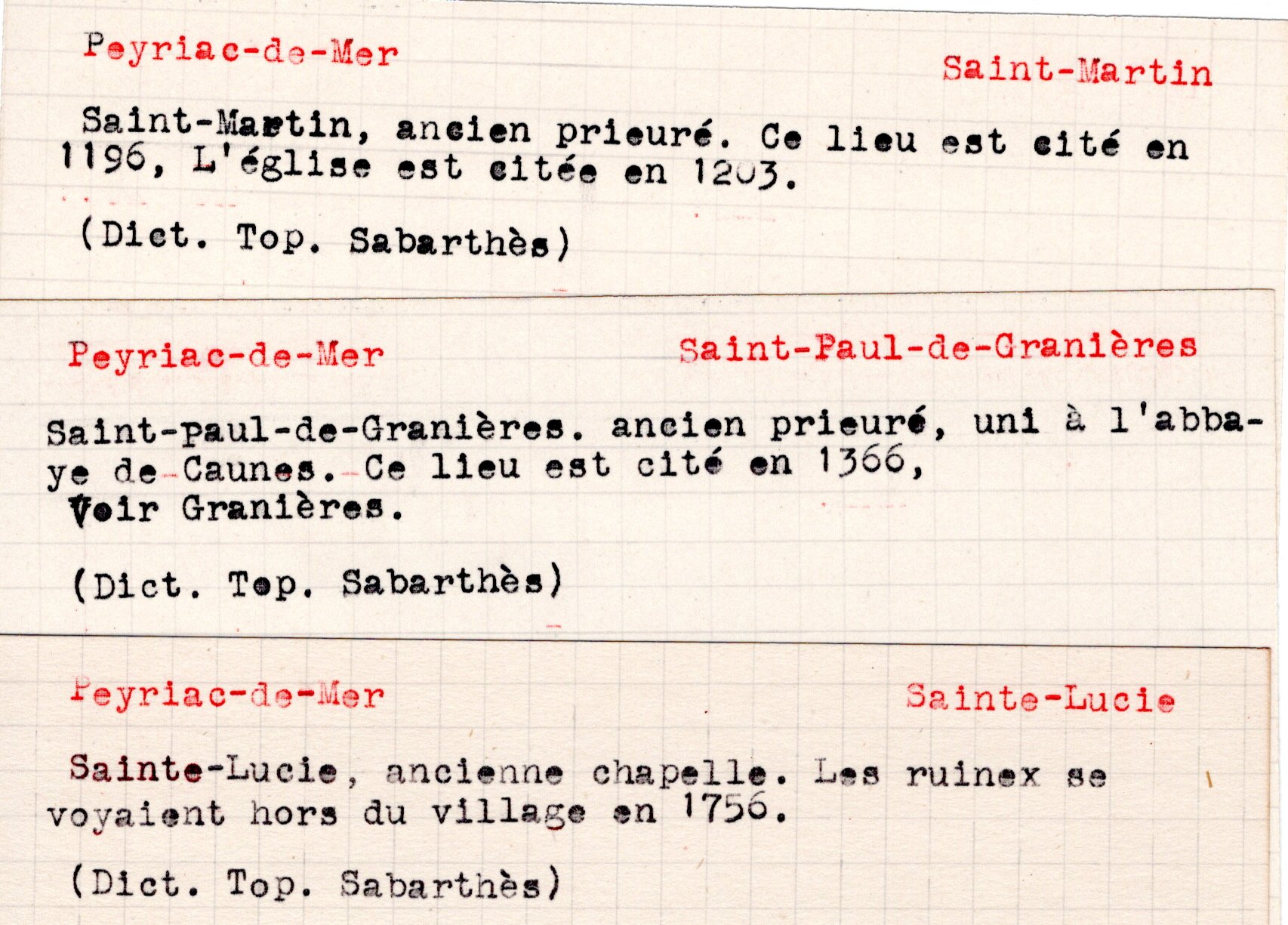 Peyriac-de-Mer

Saint-Martin

Saint-Martin, ancien prieuré. Ce lieu est cité en 1196, L'église est citée en 1203.

(Dict. Top. Sabarthès)

Peyriac-de-Mer

Saint-Paul-de-Granières

Saint-paul-de-Granières. ancien prieuré, uni à l'abbaye de Caunes. Ce lieu est cité en 1366, Voir Granières.

(Dict. Top. Sabarthès)

Peyriac-de-Mer

Sainte-Lucie

Sainte-Lucie, ancienne chapelle. Les ruinex se voyaient hors du village en 1756.

(Dict. Top. Sabarthès)